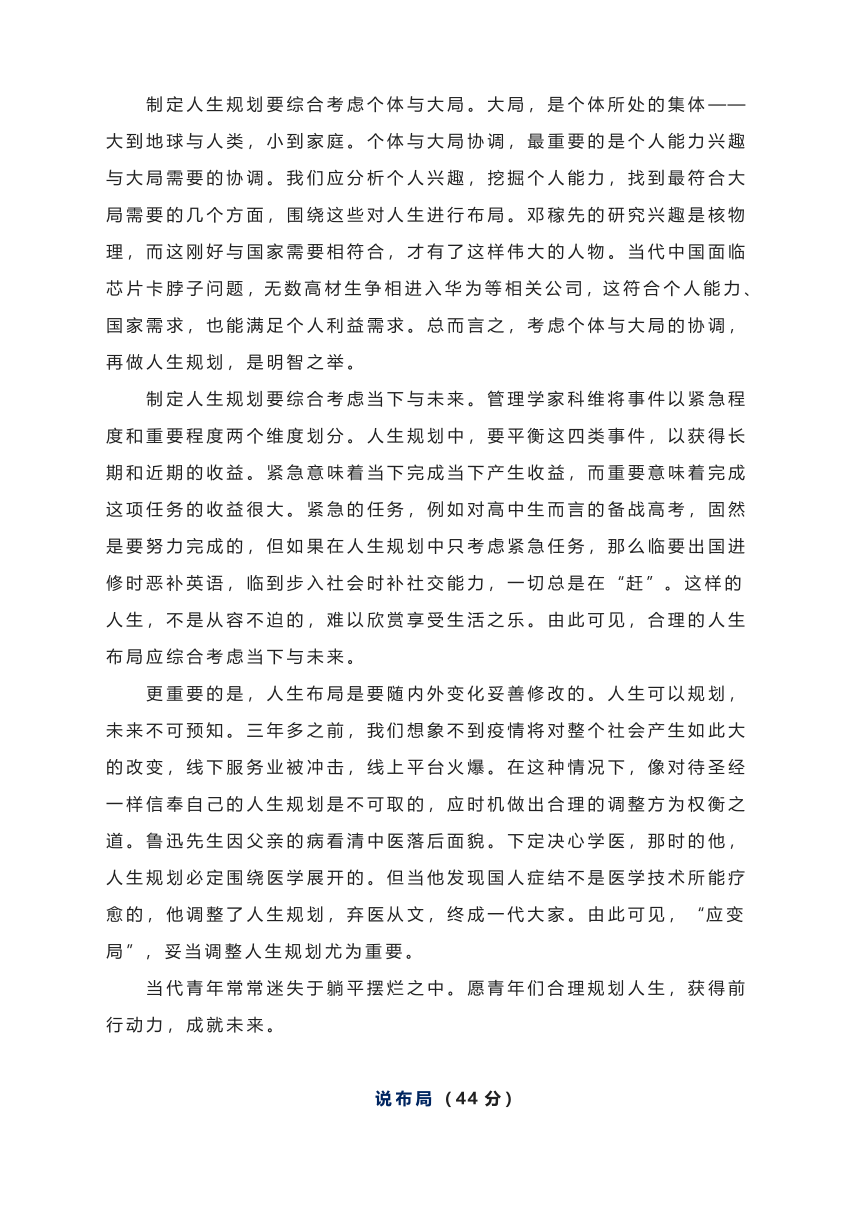 制定人生规划要综合考虑个体与大局。大局，是个体所处的集体——大到地球与人类，小到家庭。个体与大局协调，最重要的是个人能力兴趣与大局需要的协调。我们应分析个人兴趣，挖掘个人能力，找到最符合大局需要的几个方面，围绕这些对人生进行布局。邓稼先的研究兴趣是核物理，而这刚好与国家需要相符合，才有了这样伟大的人物。当代中国面临芯片卡脖子问题，无数高材生争相进入华为等相关公司，这符合个人能力、国家需求，也能满足个人利益需求。总而言之，考虑个体与大局的协调，再做人生规划，是明智之举。

制定人生规划要综合考虑当下与未来。管理学家科维将事件以紧急程度和重要程度两个维度划分。人生规划中，要平衡这四类事件，以获得长期和近期的收益。紧急意味着当下完成当下产生收益，而重要意味着完成这项任务的收益很大。紧急的任务，例如对高中生而言的备战高考，固然是要努力完成的，但如果在人生规划中只考虑紧急任务，那么临要出国进修时恶补英语，临到步入社会时补社交能力，一切总是在“赶”。这样的人生，不是从容不迫的，难以欣赏享受生活之乐。由此可见，合理的人生布局应综合考虑当下与未来。

更重要的是，人生布局是要随内外变化妥善修改的。人生可以规划，未来不可预知。三年多之前，我们想象不到疫情将对整个社会产生如此大的改变，线下服务业被冲击，线上平台火爆。在这种情况下，像对待圣经一样信奉自己的人生规划是不可取的，应时机做出合理的调整方为权衡之道。鲁迅先生因父亲的病看清中医落后面貌。下定决心学医，那时的他，人生规划必定围绕医学展开的。但当他发现国人症结不是医学技术所能疗愈的，他调整了人生规划，弃医从文，终成一代大家。由此可见，“应变局”，妥当调整人生规划尤为重要。

当代青年常常迷失于躺平摆烂之中。愿青年们合理规划人生，获得前行动力，成就未来。

说布局（44 分）